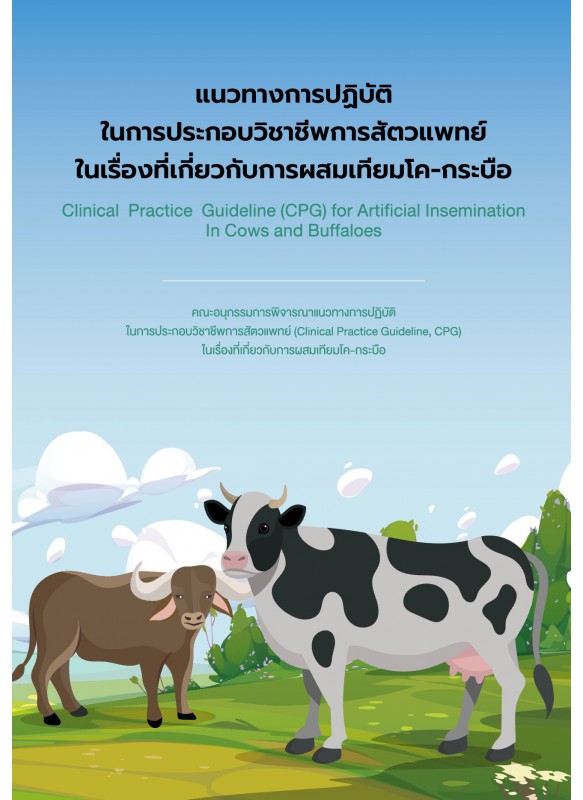 แนวทางการปฏิบัติ
ในการประกอบวิชาชีพการสัตวแพทย์
ในเรื่องที่เกี่ยวกับการผสมเทียมโค-กระบือ

Clinical Practice Guideline (CPG) for Artificial Insemination In Cows and Buffaloes

คณะอนุกรรมการพิจารณาแนวทางการปฏิบัติ
ในการประกอบวิชาชีพการสัตวแพทย์ (Clinical Practice Guideline, CPG)
ในเรื่องที่เกี่ยวกับการผสมเทียมโค-กระบือ